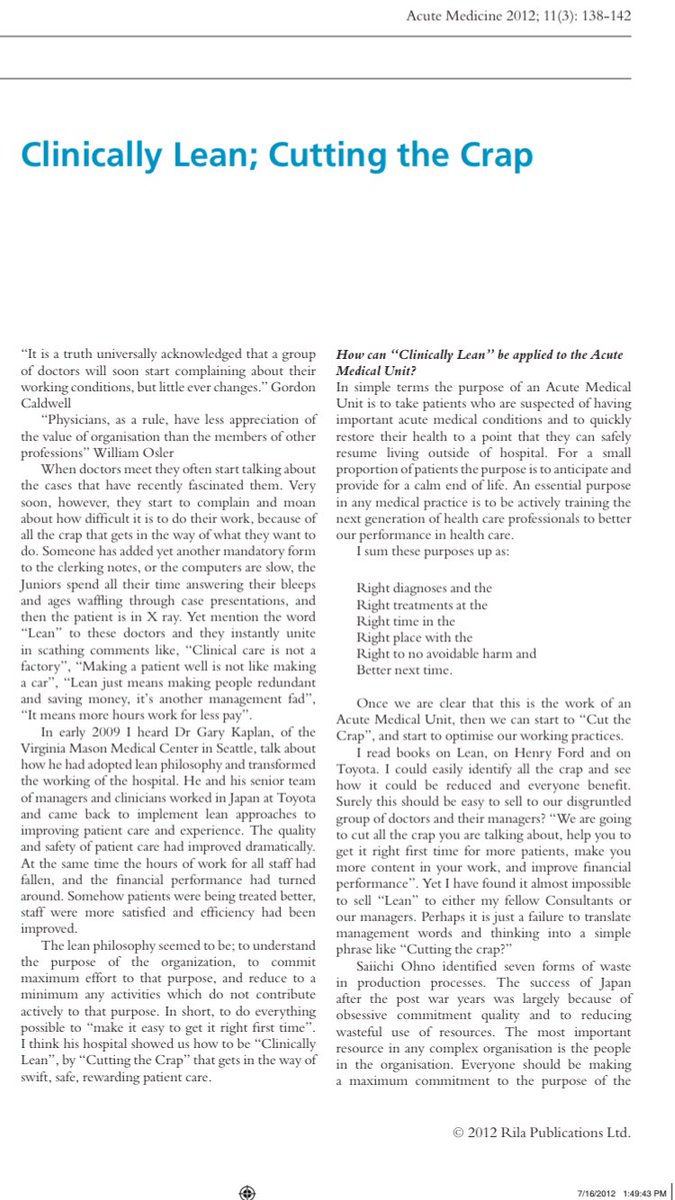 Acute Medicine 2012; 11(3): 138-142

Clinically Lean; Cutting the Crap

"It is a truth universally acknowledged that a group of doctors will soon start complaining about their working conditions, but little ever changes." Gordon Caldwell

"Physicians, as a rule, have less appreciation of the value of organisation than the members of other professions" William Osler

When doctors meet they often start talking about the cases that have recently fascinated them. Very soon, however, they start to complain and moan about how difficult it is to do their work, because of all the crap that gets in the way of what they want to do. Someone has added yet another mandatory form to the clerking notes, or the computers are slow, the Juniors spend all their time answering their bleeps and ages waffling through case presentations, and then the patient is in X ray. Yet mention the word "Lean" to these doctors and they instantly unite in scathing comments like, "Clinical care is not a factory", "Making a patient well is not like making a car", "Lean just means making people redundant and saving money, it's another management fad", "It means more hours work for less pay".

In early 2009 I heard Dr Gary Kaplan, of the Virginia Mason Medical Center in Seattle, talk about how he had adopted lean philosophy and transformed the working of the hospital. He and his senior team of managers and clinicians worked in Japan at Toyota and came back to implement lean approaches to improving patient care and experience. The quality and safety of patient care had improved dramatically. At the same time the hours of work for all staff had fallen, and the financial performance had turned around. Somehow patients were being treated better, staff were more satisfied and efficiency had been improved.

The lean philosophy seemed to be; to understand the purpose of the organization, to commit maximum effort to that purpose, and reduce to a minimum any activities which do not contribute actively to that purpose. In short, to do everything possible to "make it easy to get it right first time". I think his hospital showed us how to be "Clinically Lean", by "Cutting the Crap" that gets in the way of swift, safe, rewarding patient care.

How can "Clinically Lean" be applied to the Acute Medical Unit?
In simple terms the purpose of an Acute Medical Unit is to take patients who are suspected of having important acute medical conditions and to quickly restore their health to a point that they can safely resume living outside of hospital. For a small proportion of patients the purpose is to anticipate and provide for a calm end of life. An essential purpose in any medical practice is to be actively training the next generation of health care professionals to better our performance in health care.

I sum these purposes up as:

Right diagnoses and the
Right treatments at the
Right time in the
Right place with the
Right to no avoidable harm and
Better next time.

Once we are clear that this is the work of an Acute Medical Unit, then we can start to "Cut the Crap", and start to optimise our working practices.

I read books on Lean, on Henry Ford and on Toyota. I could easily identify all the crap and see how it could be reduced and everyone benefit. Surely this should be easy to sell to our disgruntled group of doctors and their managers? "We are going to cut all the crap you are talking about, help you to get it right first time for more patients, make you more content in your work, and improve financial performance". Yet I have found it almost impossible to sell "Lean" to either my fellow Consultants or our managers. Perhaps it is just a failure to translate management words and thinking into a simple phrase like "Cutting the crap?"

Saiichi Ohno identified seven forms of waste in production processes. The success of Japan after the post war years was largely because of obsessive commitment quality and to reducing wasteful use of resources. The most important resource in any complex organisation is the people in the organisation. Everyone should be making a maximum commitment to the purpose of the

© 2012 Rila Publications Ltd.

7/16/2012 1:49:43 PM